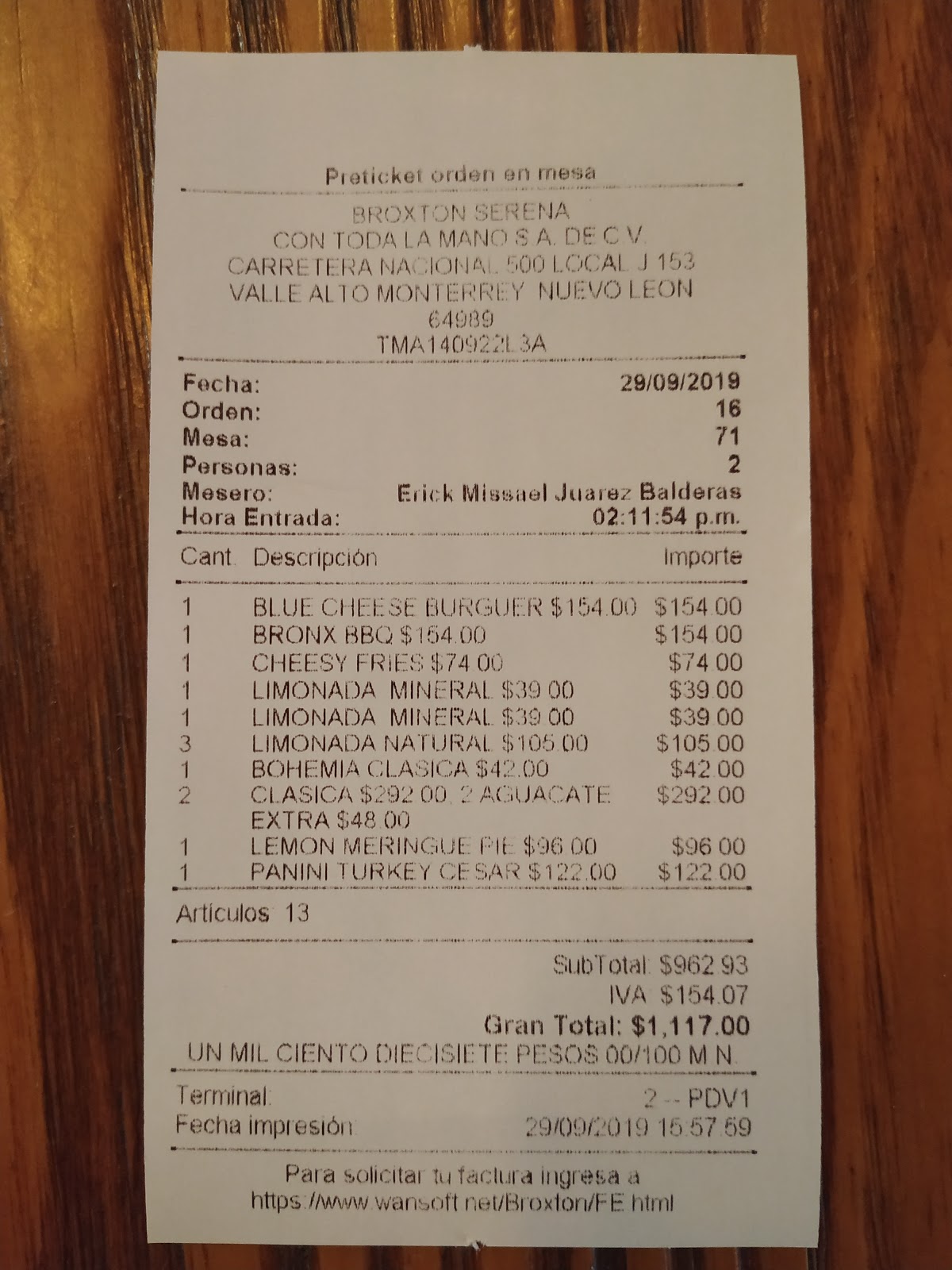 Preticket orden en mesa

BROXTON SERENA
CON TODA LA MANO S.A. DE C.V.
CARRETERA NACIONAL 500 LOCAL J 153
VALLE ALTO MONTERREY NUEVO LEON
64989
TMA140922L3A

Fecha: 29/09/2019
Orden: 16
Mesa: 71
Personas: 2
Mesero: Erick Missael Juarez Balderas
Hora Entrada: 02:11:54 p.m.

| Cant. | Descripción | Importe |
|---|---|---|
| 1 | BLUE CHEESE BURGUER $154.00 | $154.00 |
| 1 | BRONX BBQ $154.00 | $154.00 |
| 1 | CHEESY FRIES $74.00 | $74.00 |
| 1 | LIMONADA MINERAL $39.00 | $39.00 |
| 1 | LIMONADA MINERAL $39.00 | $39.00 |
| 3 | LIMONADA NATURAL $105.00 | $105.00 |
| 1 | BOHEMIA CLASICA $42.00 | $42.00 |
| 2 | CLASICA $292.00, 2 AGUACATE EXTRA $48.00 | $292.00 |
| 1 | LEMON MERINGUE PIE $96.00 | $96.00 |
| 1 | PANINI TURKEY CESAR $122.00 | $122.00 |

Artículos: 13

SubTotal: $962.93
IVA: $154.07
Gran Total: $1,117.00
UN MIL CIENTO DIECISIETE PESOS 00/100 M.N.

Terminal: 2 -- PDV1
Fecha impresión: 29/09/2019 15:57:59

Para solicitar tu factura ingresa a
https://www.wansoft.net/Broxton/FE.html